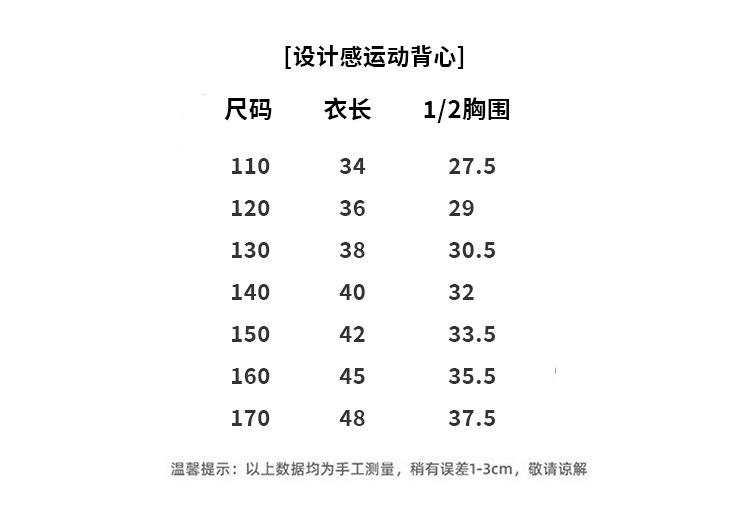 [设计感运动背心]

| 尺码 | 衣长 | 1/2胸围 |
|---|---|---|
| 110 | 34 | 27.5 |
| 120 | 36 | 29 |
| 130 | 38 | 30.5 |
| 140 | 40 | 32 |
| 150 | 42 | 33.5 |
| 160 | 45 | 35.5 |
| 170 | 48 | 37.5 |

温馨提示：以上数据均为手工测量，稍有误差1-3cm，敬请谅解